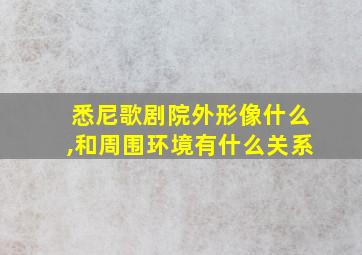 悉尼歌剧院外形像什么,和周围环境有什么关系